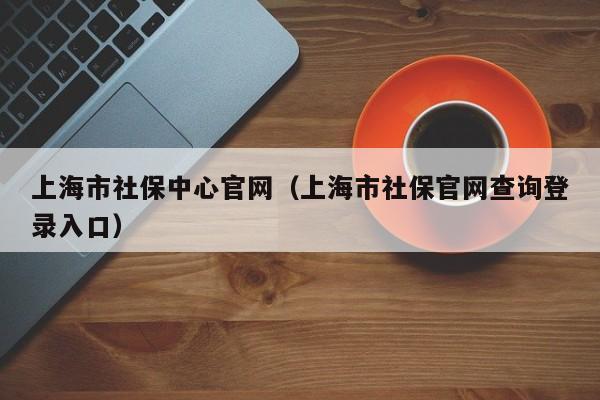 上海市社保中心官网（上海市社保官网查询登录入口）